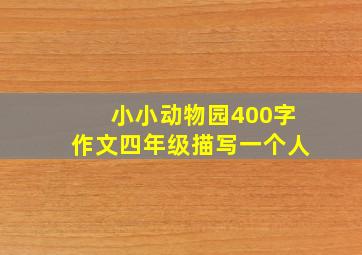 小小动物园400字
作文四年级描写一个人